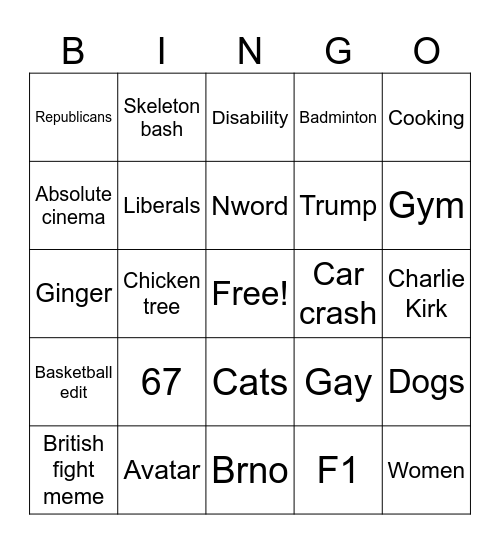 | B | I | N | G | O |
|---|---|---|---|---|
| Republicans | Skeleton bash | Disability | Badminton | Cooking |
| Absolute cinema | Liberals | Nword | Trump | Gym |
| Ginger | Chicken tree | Free! | Car crash | Charlie Kirk |
| Basketball edit | 67 | Cats | Gay | Dogs |
| British fight meme | Avatar | Brno | F1 | Women |